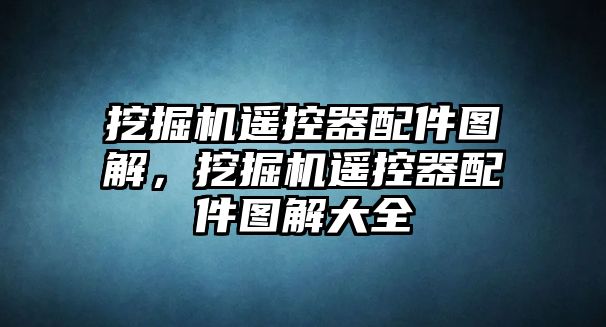 挖掘机遥控器配件图解，挖掘机遥控器配件图解大全